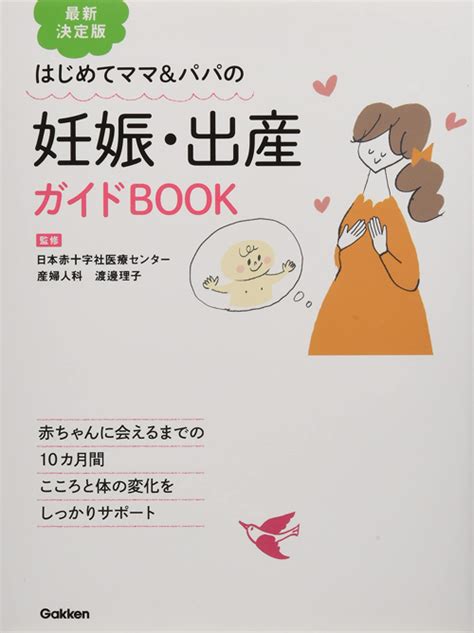 最新
決定版

はじめてママ&パパの

妊娠・出産
ガイドBOOK

監修
日本赤十字社医療センター
産婦人科　渡邊理子

赤ちゃんに会えるまでの
10カ月間
こころと体の変化を
しっかりサポート

Gakken